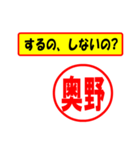 するの、しないの?

奥野